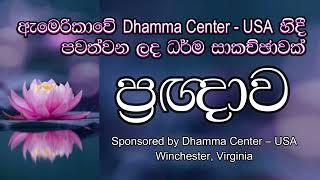 ඇමෙරිකාවේ Dhamma Center - USA හිදී
පවත්වන ලද ධර්ම සාකච්ඡාවක්

ප්‍රඥාව

Sponsored by Dhamma Center – USA
Winchester, Virginia